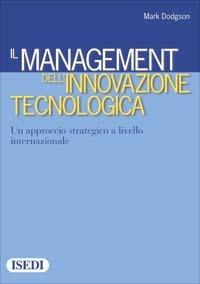 Mark Dodgson

IL MANAGEMENT DELL'INNOVAZIONE TECNOLOGICA

Un approccio strategico a livello internazionale

ISEDI